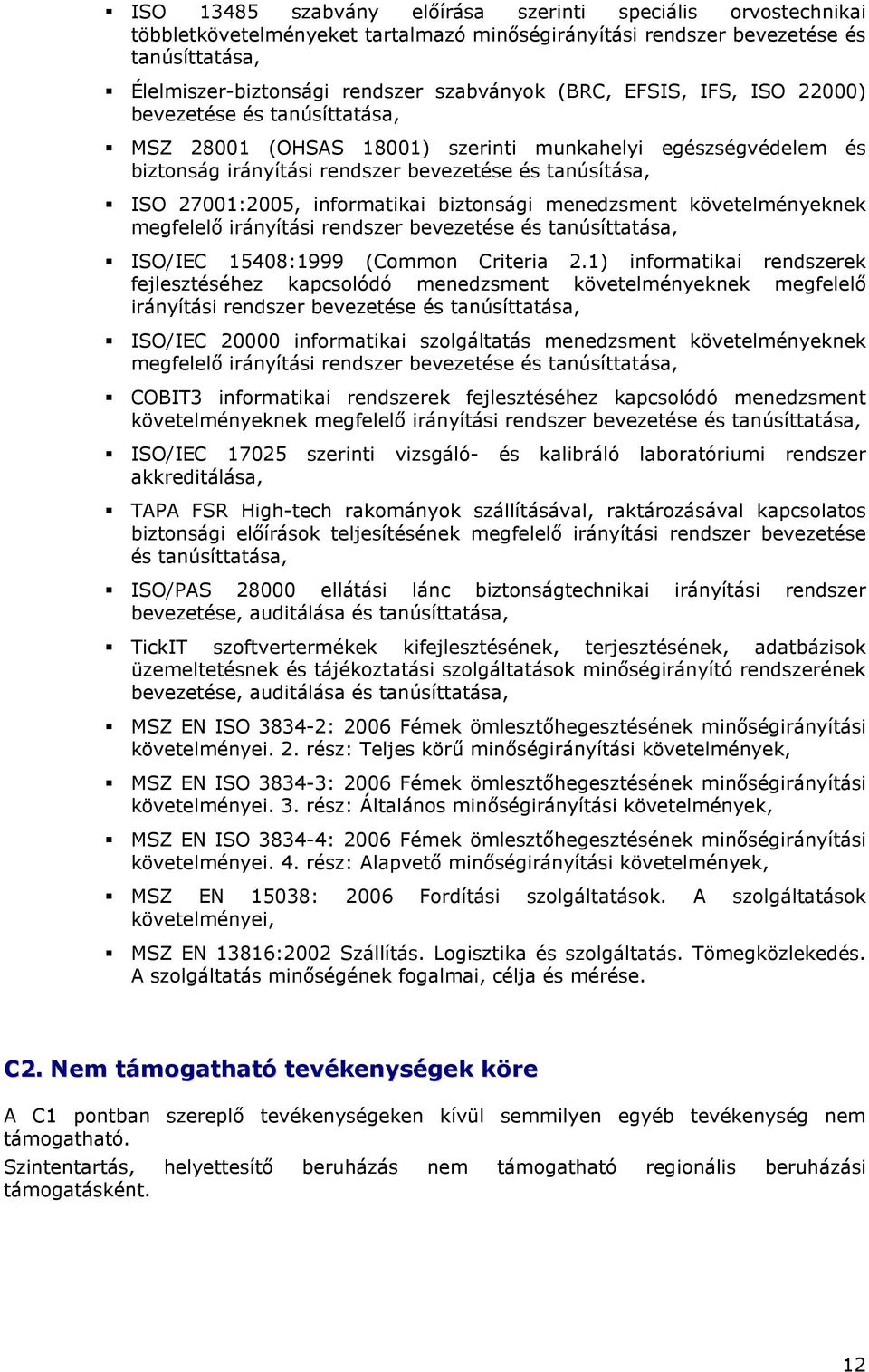 ▪ ISO 13485 szabvány előírása szerinti speciális orvostechnikai többletkövetelményeket tartalmazó minőségirányítási rendszer bevezetése és tanúsíttatása,

▪ Élelmiszer-biztonsági rendszer szabványok (BRC, EFSIS, IFS, ISO 22000) bevezetése és tanúsíttatása,

▪ MSZ 28001 (OHSAS 18001) szerinti munkahelyi egészségvédelem és biztonság irányítási rendszer bevezetése és tanúsítása,

▪ ISO 27001:2005, informatikai biztonsági menedzsment követelményeknek megfelelő irányítási rendszer bevezetése és tanúsíttatása,

▪ ISO/IEC 15408:1999 (Common Criteria 2.1) informatikai rendszerek fejlesztéséhez kapcsolódó menedzsment követelményeknek megfelelő irányítási rendszer bevezetése és tanúsíttatása,

▪ ISO/IEC 20000 informatikai szolgáltatás menedzsment követelményeknek megfelelő irányítási rendszer bevezetése és tanúsíttatása,

▪ COBIT3 informatikai rendszerek fejlesztéséhez kapcsolódó menedzsment követelményeknek megfelelő irányítási rendszer bevezetése és tanúsíttatása,

▪ ISO/IEC 17025 szerinti vizsgáló- és kalibráló laboratóriumi rendszer akkreditálása,

▪ TAPA FSR High-tech rakományok szállításával, raktározásával kapcsolatos biztonsági előírások teljesítésének megfelelő irányítási rendszer bevezetése és tanúsíttatása,

▪ ISO/PAS 28000 ellátási lánc biztonságtechnikai irányítási rendszer bevezetése, auditálása és tanúsíttatása,

▪ TickIT szoftvertermékek kifejlesztésének, terjesztésének, adatbázisok üzemeltetésnek és tájékoztatási szolgáltatások minőségirányító rendszerének bevezetése, auditálása és tanúsíttatása,

▪ MSZ EN ISO 3834-2: 2006 Fémek ömlesztőhegesztésének minőségirányítási követelményei. 2. rész: Teljes körű minőségirányítási követelmények,

▪ MSZ EN ISO 3834-3: 2006 Fémek ömlesztőhegesztésének minőségirányítási követelményei. 3. rész: Általános minőségirányítási követelmények,

▪ MSZ EN ISO 3834-4: 2006 Fémek ömlesztőhegesztésének minőségirányítási követelményei. 4. rész: Alapvető minőségirányítási követelmények,

▪ MSZ EN 15038: 2006 Fordítási szolgáltatások. A szolgáltatások követelményei,

▪ MSZ EN 13816:2002 Szállítás. Logisztika és szolgáltatás. Tömegközlekedés. A szolgáltatás minőségének fogalmai, célja és mérése.

C2. Nem támogatható tevékenységek köre

A C1 pontban szereplő tevékenységeken kívül semmilyen egyéb tevékenység nem támogatható.

Szintentartás, helyettesítő beruházás nem támogatható regionális beruházási támogatásként.

12